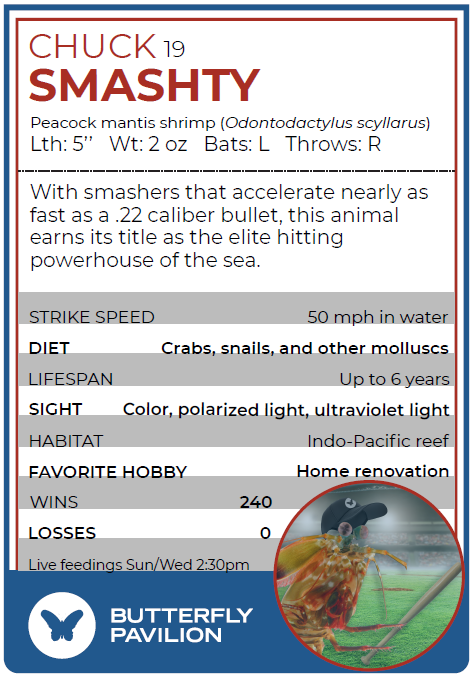 CHUCK 19
SMASHTY

Peacock mantis shrimp (Odontodactylus scyllarus)
Lth: 5'' Wt: 2 oz Bats: L Throws: R

With smashers that accelerate nearly as fast as a .22 caliber bullet, this animal earns its title as the elite hitting powerhouse of the sea.

STRIKE SPEED 50 mph in water
DIET Crabs, snails, and other molluscs
LIFESPAN Up to 6 years
SIGHT Color, polarized light, ultraviolet light
HABITAT Indo-Pacific reef
FAVORITE HOBBY Home renovation
WINS 240
LOSSES 0

Live feedings Sun/Wed 2:30pm

BUTTERFLY
PAVILION